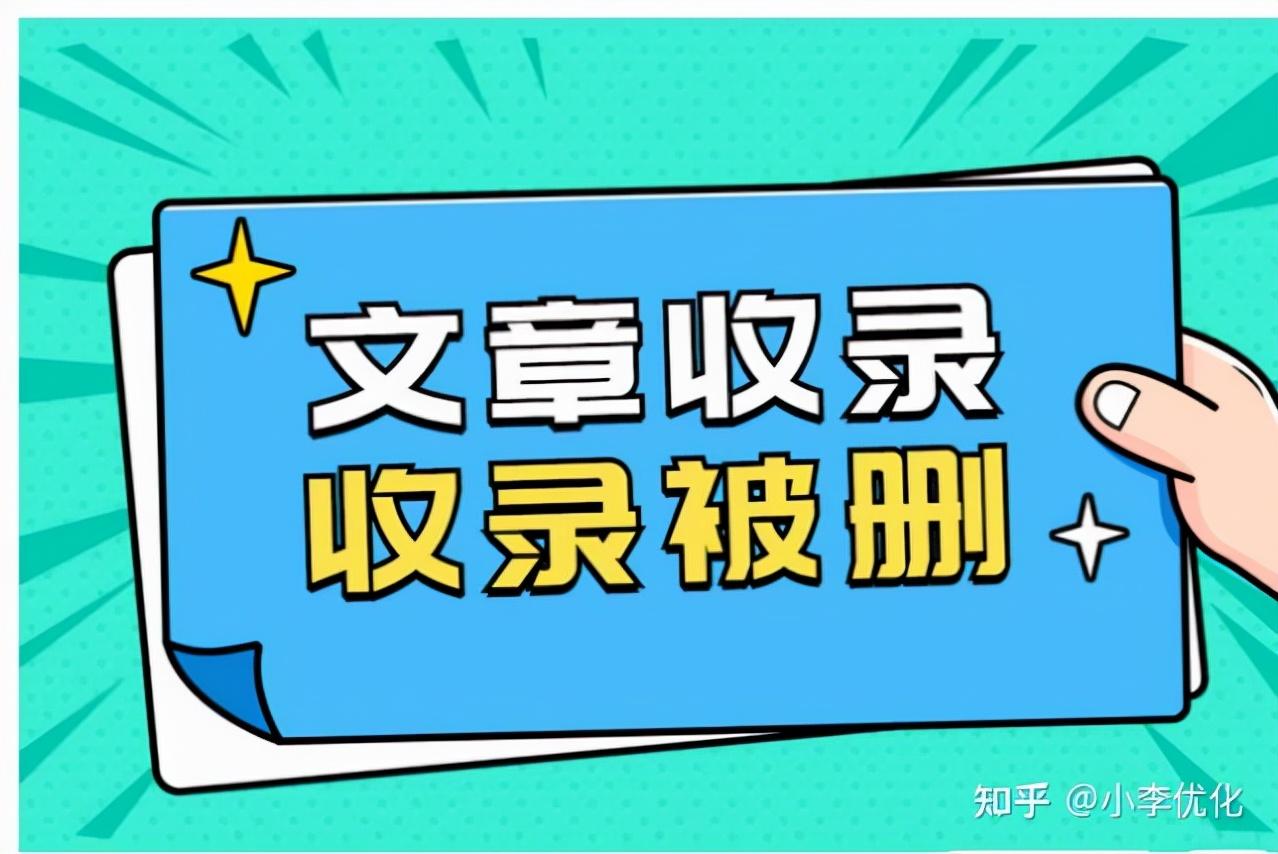 文章收录
收录被删

知乎 @小李优化